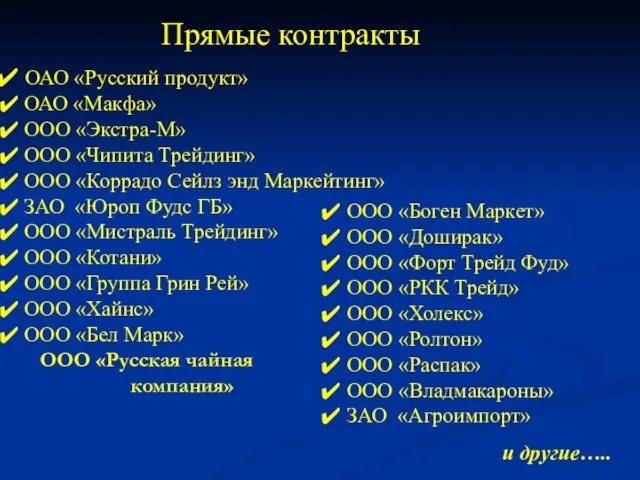 Прямые контракты

✔ ОАО «Русский продукт»
✔ ОАО «Макфа»
✔ ООО «Экстра-М»
✔ ООО «Чипита Трейдинг»
✔ ООО «Коррадо Сейлз энд Маркейтинг»
✔ ЗАО «Юроп Фудс ГБ»
✔ ООО «Мистраль Трейдинг»
✔ ООО «Котани»
✔ ООО «Группа Грин Рей»
✔ ООО «Хайнс»
✔ ООО «Бел Марк»
ООО «Русская чайная компания»

✔ ООО «Боген Маркет»
✔ ООО «Доширак»
✔ ООО «Форт Трейд Фуд»
✔ ООО «РКК Трейд»
✔ ООО «Холекс»
✔ ООО «Ролтон»
✔ ООО «Распак»
✔ ООО «Владмакароны»
✔ ЗАО «Агроимпорт»

и другие…..